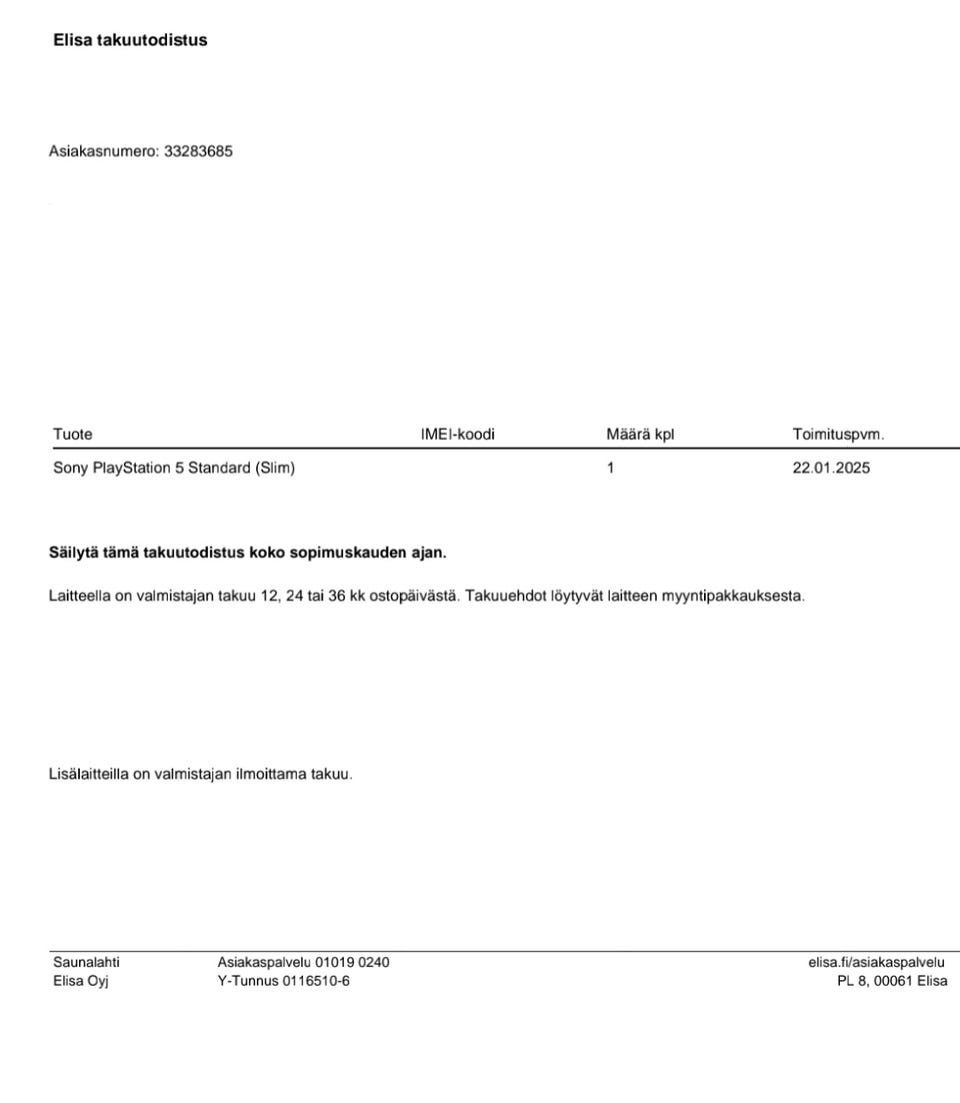 Elisa takuutodistus

Asiakasnumero: 33283685

| Tuote | IMEI-koodi | Määrä kpl | Toimituspvm. |
|---|---|---|---|
| Sony PlayStation 5 Standard (Slim) | | 1 | 22.01.2025 |

Säilytä tämä takuutodistus koko sopimuskauden ajan.

Laitteella on valmistajan takuu 12, 24 tai 36 kk ostopäivästä. Takuuehdot löytyvät laitteen myyntipakkauksesta.

Lisälaitteilla on valmistajan ilmoittama takuu.

Saunalahti
Elisa Oyj

Asiakaspalvelu 01019 0240
Y-Tunnus 0116510-6

elisa.fi/asiakaspalvelu
PL 8, 00061 Elisa